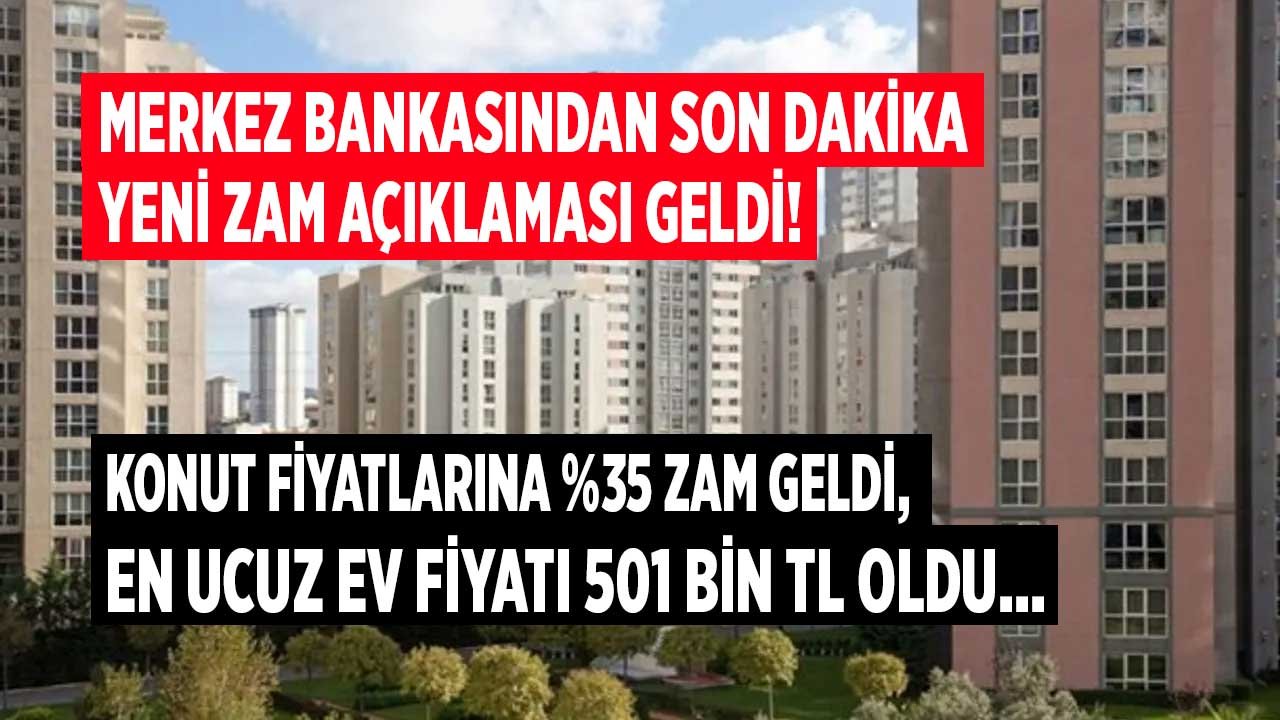 MERKEZ BANKASINDAN SON DAKİKA
YENİ ZAM AÇIKLAMASI GELDİ!

KONUT FİYATLARINA %35 ZAM GELDİ,
EN UCUZ EV FİYATI 501 BİN TL OLDU...